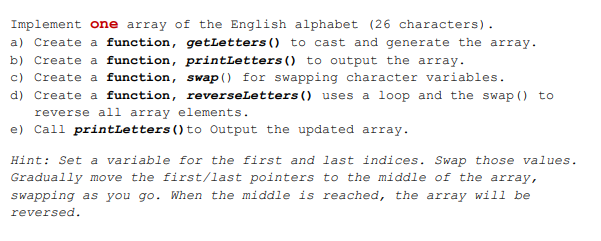 Implement one array of the English alphabet (26 characters).
a) Create a function, getLetters() to cast and generate the array.
b) Create a function, printLetters() to output the array.
c) Create a function, swap() for swapping character variables.
d) Create a function, reverseLetters() uses a loop and the swap() to reverse all array elements.
e) Call printLetters()to Output the updated array.

Hint: Set a variable for the first and last indices. Swap those values. Gradually move the first/last pointers to the middle of the array, swapping as you go. When the middle is reached, the array will be reversed.